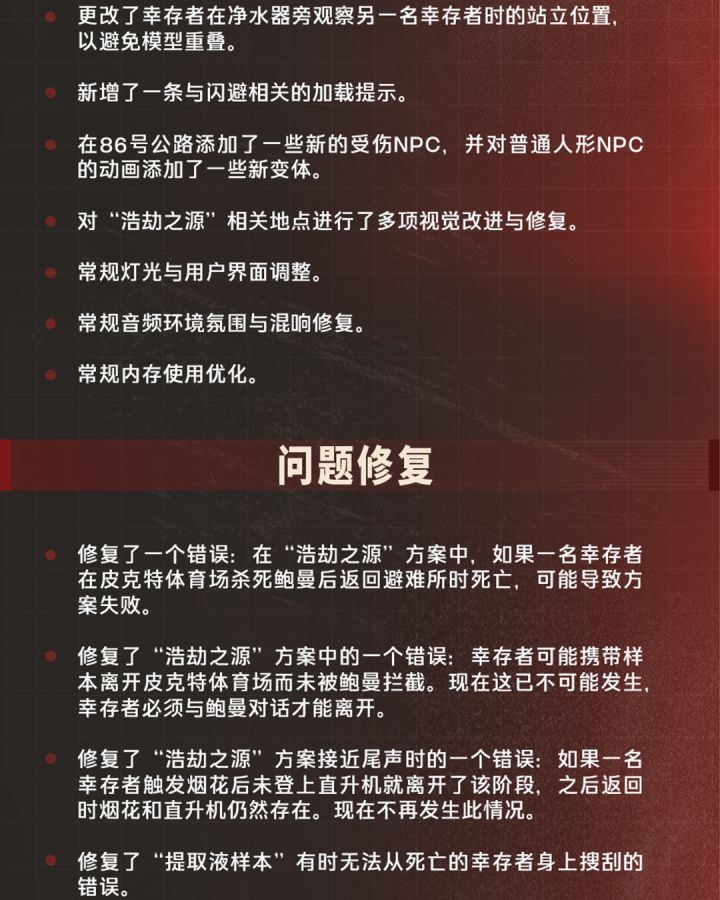 更改了幸存者在净水器旁观察另一名幸存者时的站立位置，以避免模型重叠。

新增了一条与闪避相关的加载提示。

在86号公路添加了一些新的受伤NPC，并对普通人形NPC的动画添加了一些新变体。

对“浩劫之源”相关地点进行了多项视觉改进与修复。

常规灯光与用户界面调整。

常规音频环境氛围与混响修复。

常规内存使用优化。

问题修复

修复了一个错误：在“浩劫之源”方案中，如果一名幸存者在皮克特体育场杀死鲍曼后返回避难所时死亡，可能导致方案失败。

修复了“浩劫之源”方案中的一个错误：幸存者可能携带样本离开皮克特体育场而未被鲍曼拦截。现在这已不可能发生，幸存者必须与鲍曼对话才能离开。

修复了“浩劫之源”方案接近尾声时的一个错误：如果一名幸存者触发烟花后未登上直升机就离开了该阶段，之后返回时烟花和直升机仍然存在。现在不再发生此情况。

修复了“提取液样本”有时无法从死亡的幸存者身上搜刮的错误。